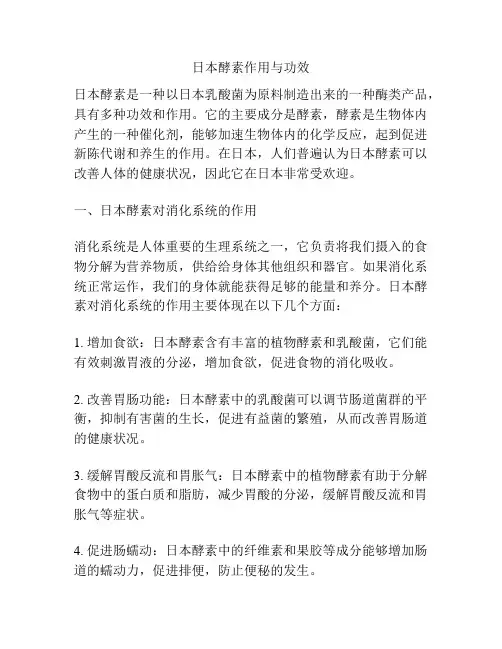 日本酵素作用与功效

日本酵素是一种以日本乳酸菌为原料制造出来的一种酶类产品，具有多种功效和作用。它的主要成分是酵素，酵素是生物体内产生的一种催化剂，能够加速生物体内的化学反应，起到促进新陈代谢和养生的作用。在日本，人们普遍认为日本酵素可以改善人体的健康状况，因此它在日本非常受欢迎。

一、日本酵素对消化系统的作用

消化系统是人体重要的生理系统之一，它负责将我们摄入的食物分解为营养物质，供给给身体其他组织和器官。如果消化系统正常运作，我们的身体就能获得足够的能量和养分。日本酵素对消化系统的作用主要体现在以下几个方面：

1. 增加食欲：日本酵素含有丰富的植物酵素和乳酸菌，它们能有效刺激胃液的分泌，增加食欲，促进食物的消化吸收。

2. 改善胃肠功能：日本酵素中的乳酸菌可以调节肠道菌群的平衡，抑制有害菌的生长，促进有益菌的繁殖，从而改善胃肠道的健康状况。

3. 缓解胃酸反流和胃胀气：日本酵素中的植物酵素有助于分解食物中的蛋白质和脂肪，减少胃酸的分泌，缓解胃酸反流和胃胀气等症状。

4. 促进肠蠕动：日本酵素中的纤维素和果胶等成分能够增加肠道的蠕动力，促进排便，防止便秘的发生。